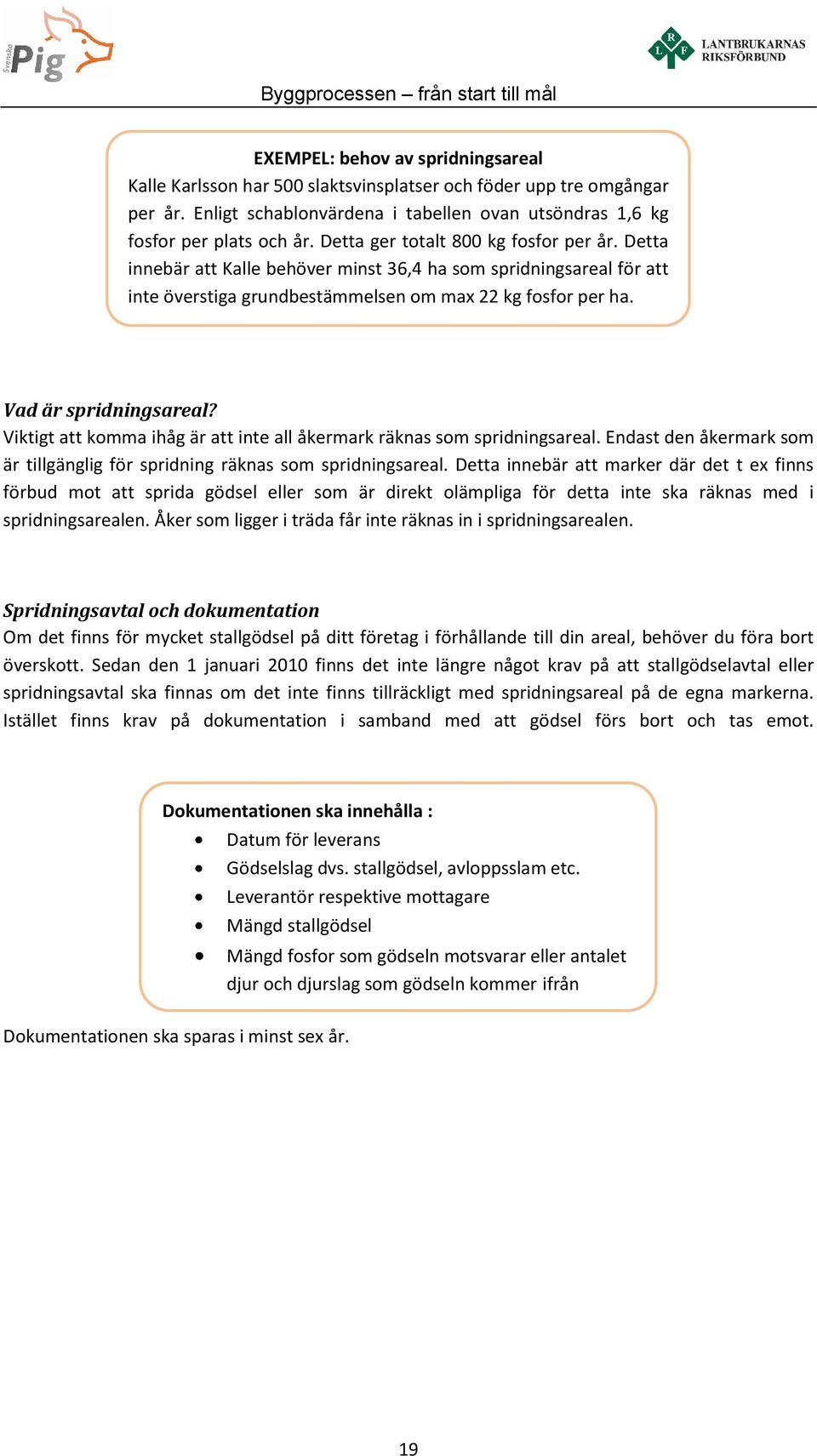 Svenska Pig

LRF LANTBRUKARNAS RIKSFÖRBUND

Byggprocessen – från start till mål

EXEMPEL: behov av spridningsareal
Kalle Karlsson har 500 slaktsvinsplatser och föder upp tre omgångar per år. Enligt schablonvärdena i tabellen ovan utsöndras 1,6 kg fosfor per plats och år. Detta ger totalt 800 kg fosfor per år. Detta innebär att Kalle behöver minst 36,4 ha som spridningsareal för att inte överstiga grundbestämmelsen om max 22 kg fosfor per ha.

Vad är spridningsareal?
Viktigt att komma ihåg är att inte all åkermark räknas som spridningsareal. Endast den åkermark som är tillgänglig för spridning räknas som spridningsareal. Detta innebär att marker där det t ex finns förbud mot att sprida gödsel eller som är direkt olämpliga för detta inte ska räknas med i spridningsarealen. Åker som ligger i träda får inte räknas in i spridningsarealen.

Spridningsavtal och dokumentation
Om det finns för mycket stallgödsel på ditt företag i förhållande till din areal, behöver du föra bort överskott. Sedan den 1 januari 2010 finns det inte längre något krav på att stallgödselavtal eller spridningsavtal ska finnas om det inte finns tillräckligt med spridningsareal på de egna markerna. Istället finns krav på dokumentation i samband med att gödsel förs bort och tas emot.

Dokumentationen ska innehålla :
• Datum för leverans
• Gödselslag dvs. stallgödsel, avloppsslam etc.
• Leverantör respektive mottagare
• Mängd stallgödsel
• Mängd fosfor som gödseln motsvarar eller antalet djur och djurslag som gödseln kommer ifrån

Dokumentationen ska sparas i minst sex år.

19